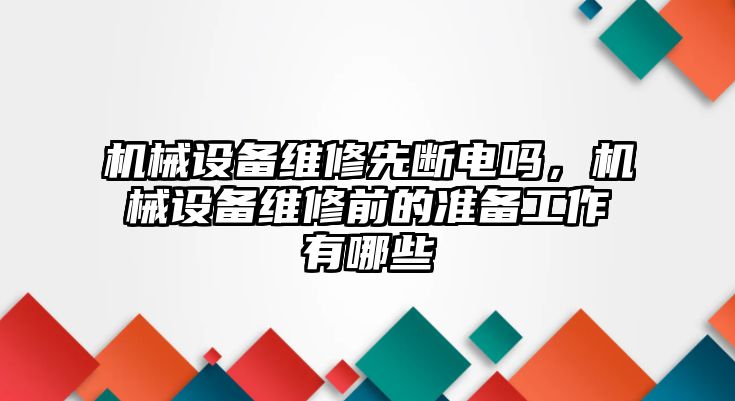 机械设备维修先断电吗，机械设备维修前的准备工作有哪些